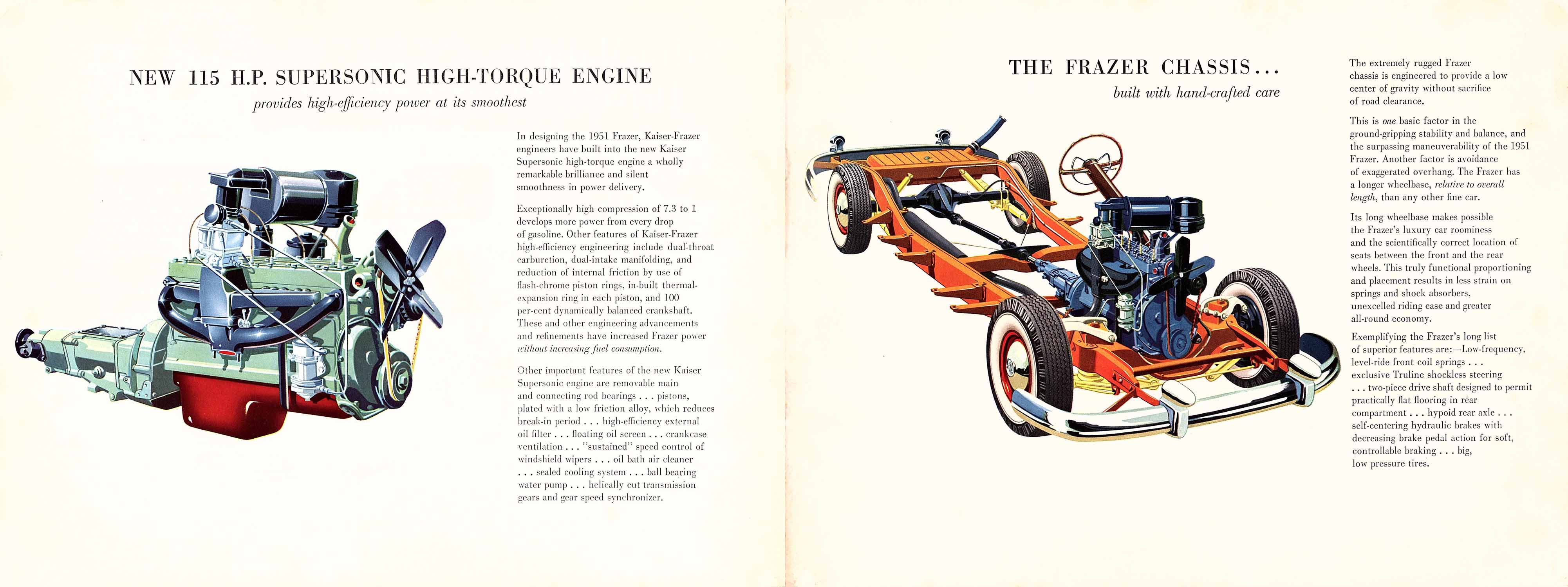 NEW 115 H.P. SUPERSONIC HIGH-TORQUE ENGINE

provides high-efficiency power at its smoothest

In designing the 1951 Frazer, Kaiser-Frazer engineers have built into the new Kaiser Supersonic high-torque engine a wholly remarkable brilliance and silent smoothness in power delivery.

Exceptionally high compression of 7.3 to 1 develops more power from every drop of gasoline. Other features of Kaiser-Frazer high-efficiency engineering include dual-throat carburetion, dual-intake manifolding, and reduction of internal friction by use of flash-chrome piston rings, in-built thermal-expansion ring in each piston, and 100 per-cent dynamically balanced crankshaft. These and other engineering advancements and refinements have increased Frazer power without increasing fuel consumption.

Other important features of the new Kaiser Supersonic engine are removable main and connecting rod bearings . . . pistons, plated with a low friction alloy, which reduces break-in period . . . high-efficiency external oil filter . . . floating oil screen . . . crankcase ventilation . . . "sustained" speed control of windshield wipers . . . oil bath air cleaner . . . sealed cooling system . . . ball bearing water pump . . . helically cut transmission gears and gear speed synchronizer.

THE FRAZER CHASSIS...

built with hand-crafted care

The extremely rugged Frazer chassis is engineered to provide a low center of gravity without sacrifice of road clearance.

This is one basic factor in the ground-gripping stability and balance, and the surpassing maneuverability of the 1951 Frazer. Another factor is avoidance of exaggerated overhang. The Frazer has a longer wheelbase, relative to overall length, than any other fine car.

Its long wheelbase makes possible the Frazer's luxury car roominess and the scientifically correct location of seats between the front and the rear wheels. This truly functional proportioning and placement results in less strain on springs and shock absorbers, unexcelled riding ease and greater all-round economy.

Exemplifying the Frazer's long list of superior features are:—Low-frequency, level-ride front coil springs . . . exclusive Truline shockless steering . . . two-piece drive shaft designed to permit practically flat flooring in rear compartment . . . hypoid rear axle . . . self-centering hydraulic brakes with decreasing brake pedal action for soft, controllable braking . . . big, low pressure tires.